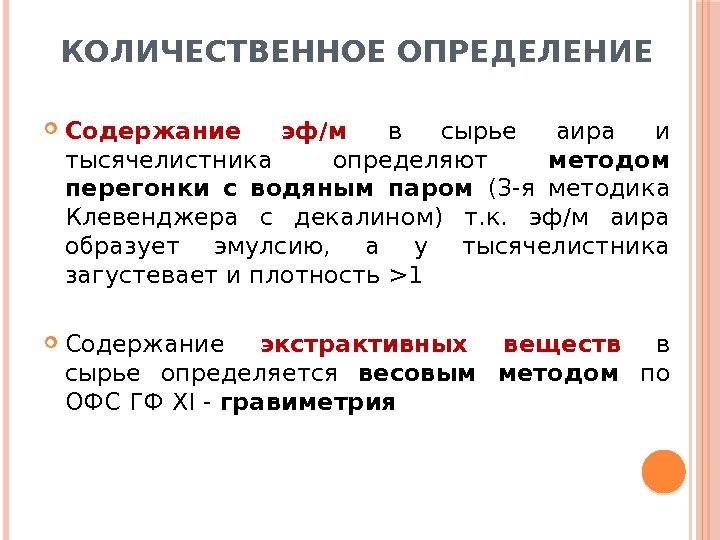 КОЛИЧЕСТВЕННОЕ ОПРЕДЕЛЕНИЕ

Содержание эф/м в сырье аира и тысячелистника определяют методом перегонки с водяным паром (3-я методика Клевенджера с декалином) т.к. эф/м аира образует эмулсию, а у тысячелистника загустевает и плотность >1

Содержание экстрактивных веществ в сырье определяется весовым методом по ОФС ГФ XI - гравиметрия